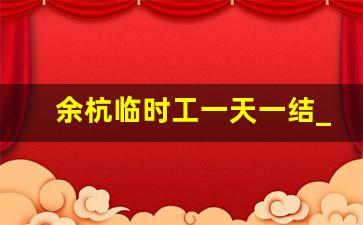 余杭临时工一天一结_